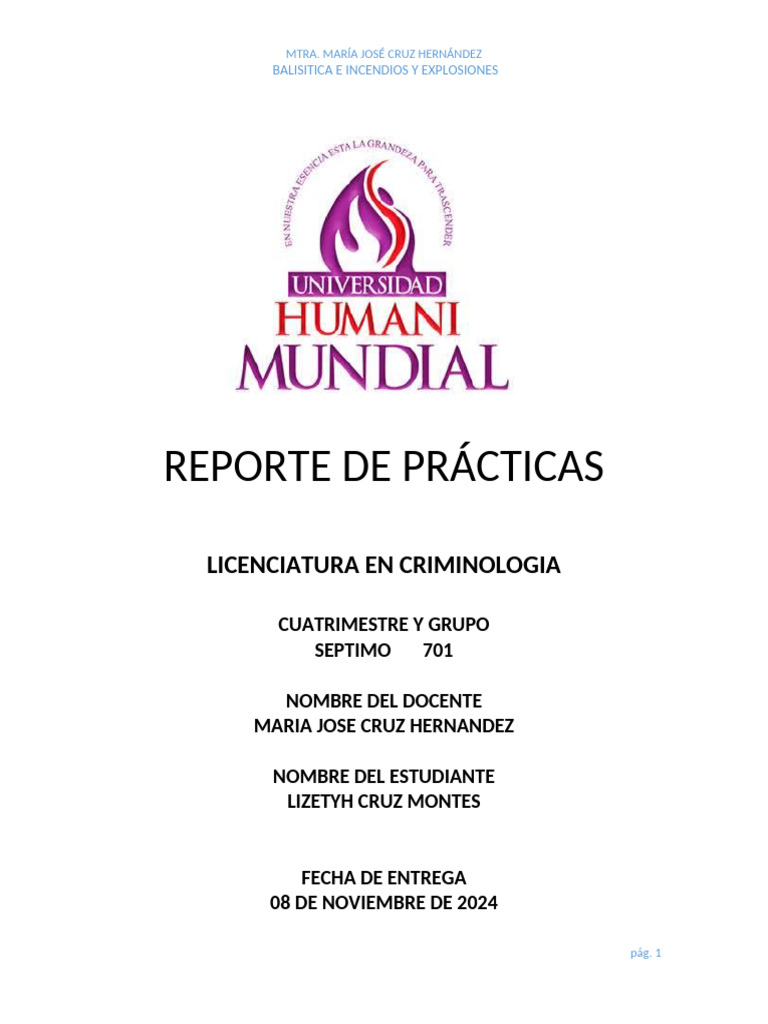 MTRA. MARÍA JOSÉ CRUZ HERNÁNDEZ
BALISITICA E INCENDIOS Y EXPLOSIONES

EN NUESTRA ESENCIA ESTA LA GRANDEZA PARA TRASCENDER

UNIVERSIDAD
HUMANI
MUNDIAL

REPORTE DE PRÁCTICAS

LICENCIATURA EN CRIMINOLOGIA

CUATRIMESTRE Y GRUPO
SEPTIMO 701

NOMBRE DEL DOCENTE
MARIA JOSE CRUZ HERNANDEZ

NOMBRE DEL ESTUDIANTE
LIZETYH CRUZ MONTES

FECHA DE ENTREGA
08 DE NOVIEMBRE DE 2024

pág. 1